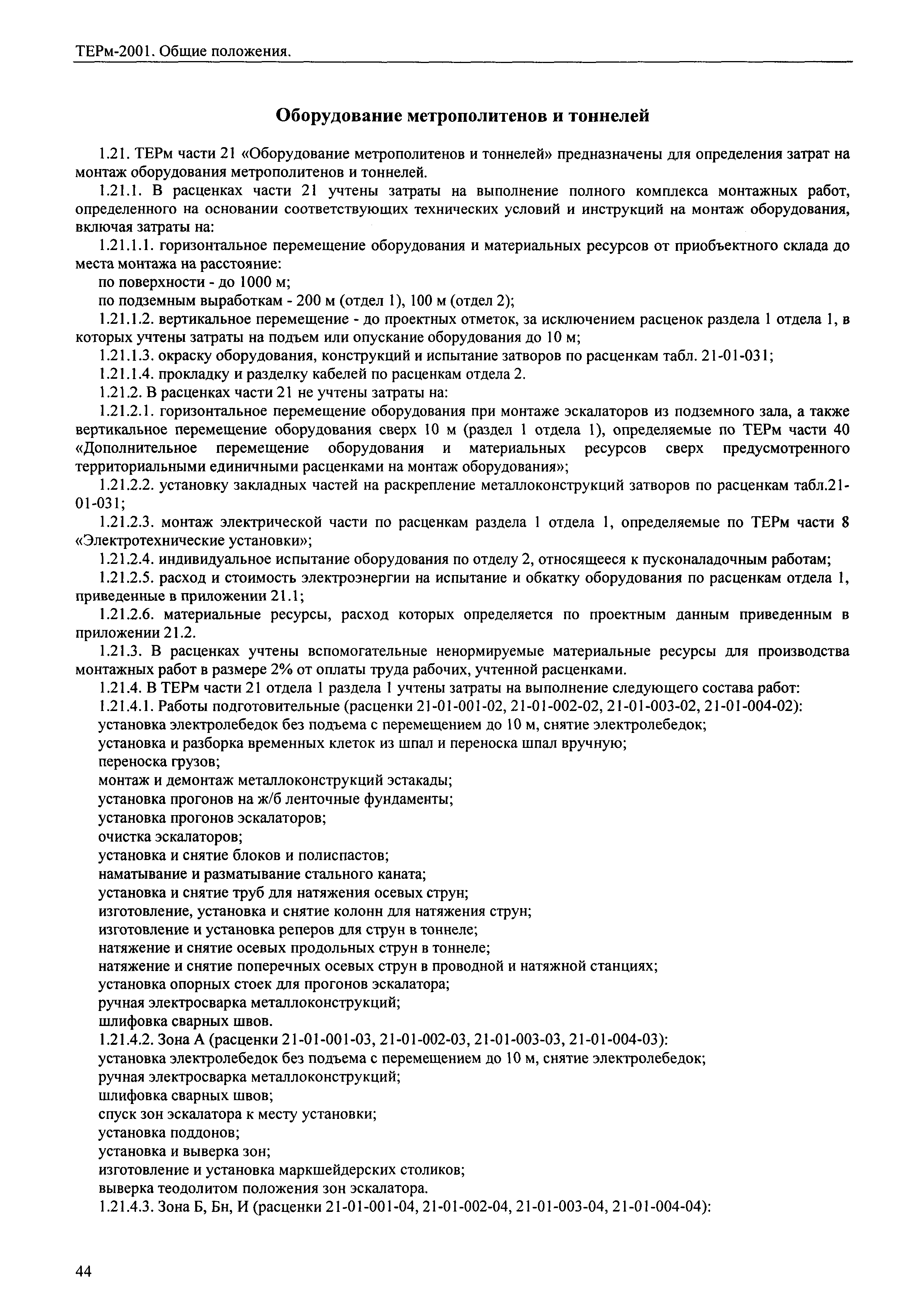 ТЕРм-2001. Общие положения.

Оборудование метрополитенов и тоннелей

1.21. ТЕРм части 21 «Оборудование метрополитенов и тоннелей» предназначены для определения затрат на монтаж оборудования метрополитенов и тоннелей.

1.21.1. В расценках части 21 учтены затраты на выполнение полного комплекса монтажных работ, определенного на основании соответствующих технических условий и инструкций на монтаж оборудования, включая затраты на:

1.21.1.1. горизонтальное перемещение оборудования и материальных ресурсов от приобъектного склада до места монтажа на расстояние:

по поверхности - до 1000 м;

по подземным выработкам - 200 м (отдел 1), 100 м (отдел 2);

1.21.1.2. вертикальное перемещение - до проектных отметок, за исключением расценок раздела 1 отдела 1, в которых учтены затраты на подъем или опускание оборудования до 10 м;

1.21.1.3. окраску оборудования, конструкций и испытание затворов по расценкам табл. 21-01-031;

1.21.1.4. прокладку и разделку кабелей по расценкам отдела 2.

1.21.2. В расценках части 21 не учтены затраты на:

1.21.2.1. горизонтальное перемещение оборудования при монтаже эскалаторов из подземного зала, а также вертикальное перемещение оборудования сверх 10 м (раздел 1 отдела 1), определяемые по ТЕРм части 40 «Дополнительное перемещение оборудования и материальных ресурсов сверх предусмотренного территориальными единичными расценками на монтаж оборудования»;

1.21.2.2. установку закладных частей на раскрепление металлоконструкций затворов по расценкам табл.21-01-031;

1.21.2.3. монтаж электрической части по расценкам раздела 1 отдела 1, определяемые по ТЕРм части 8 «Электротехнические установки»;

1.21.2.4. индивидуальное испытание оборудования по отделу 2, относящееся к пусконаладочным работам;

1.21.2.5. расход и стоимость электроэнергии на испытание и обкатку оборудования по расценкам отдела 1, приведенные в приложении 21.1;

1.21.2.6. материальные ресурсы, расход которых определяется по проектным данным приведенным в приложении 21.2.

1.21.3. В расценках учтены вспомогательные ненормируемые материальные ресурсы для производства монтажных работ в размере 2% от оплаты труда рабочих, учтенной расценками.

1.21.4. В ТЕРм части 21 отдела 1 раздела 1 учтены затраты на выполнение следующего состава работ:

1.21.4.1. Работы подготовительные (расценки 21-01-001-02, 21-01-002-02, 21-01-003-02, 21-01-004-02):

установка электролебедок без подъема с перемещением до 10 м, снятие электролебедок;

установка и разборка временных клеток из шпал и переноска шпал вручную;

переноска грузов;

монтаж и демонтаж металлоконструкций эстакады;

установка прогонов на ж/б ленточные фундаменты;

установка прогонов эскалаторов;

очистка эскалаторов;

установка и снятие блоков и полиспастов;

наматывание и разматывание стального каната;

установка и снятие труб для натяжения осевых струн;

изготовление, установка и снятие колонн для натяжения струн;

изготовление и установка реперов для струн в тоннеле;

натяжение и снятие осевых продольных струн в тоннеле;

натяжение и снятие поперечных осевых струн в проводной и натяжной станциях;

установка опорных стоек для прогонов эскалатора;

ручная электросварка металлоконструкций;

шлифовка сварных швов.

1.21.4.2. Зона А (расценки 21-01-001-03, 21-01-002-03, 21-01-003-03, 21-01-004-03):

установка электролебедок без подъема с перемещением до 10 м, снятие электролебедок;

ручная электросварка металлоконструкций;

шлифовка сварных швов;

спуск зон эскалатора к месту установки;

установка поддонов;

установка и выверка зон;

изготовление и установка маркшейдерских столиков;

выверка теодолитом положения зон эскалатора.

1.21.4.3. Зона Б, Бн, И (расценки 21-01-001-04, 21-01-002-04, 21-01-003-04, 21-01-004-04):

44